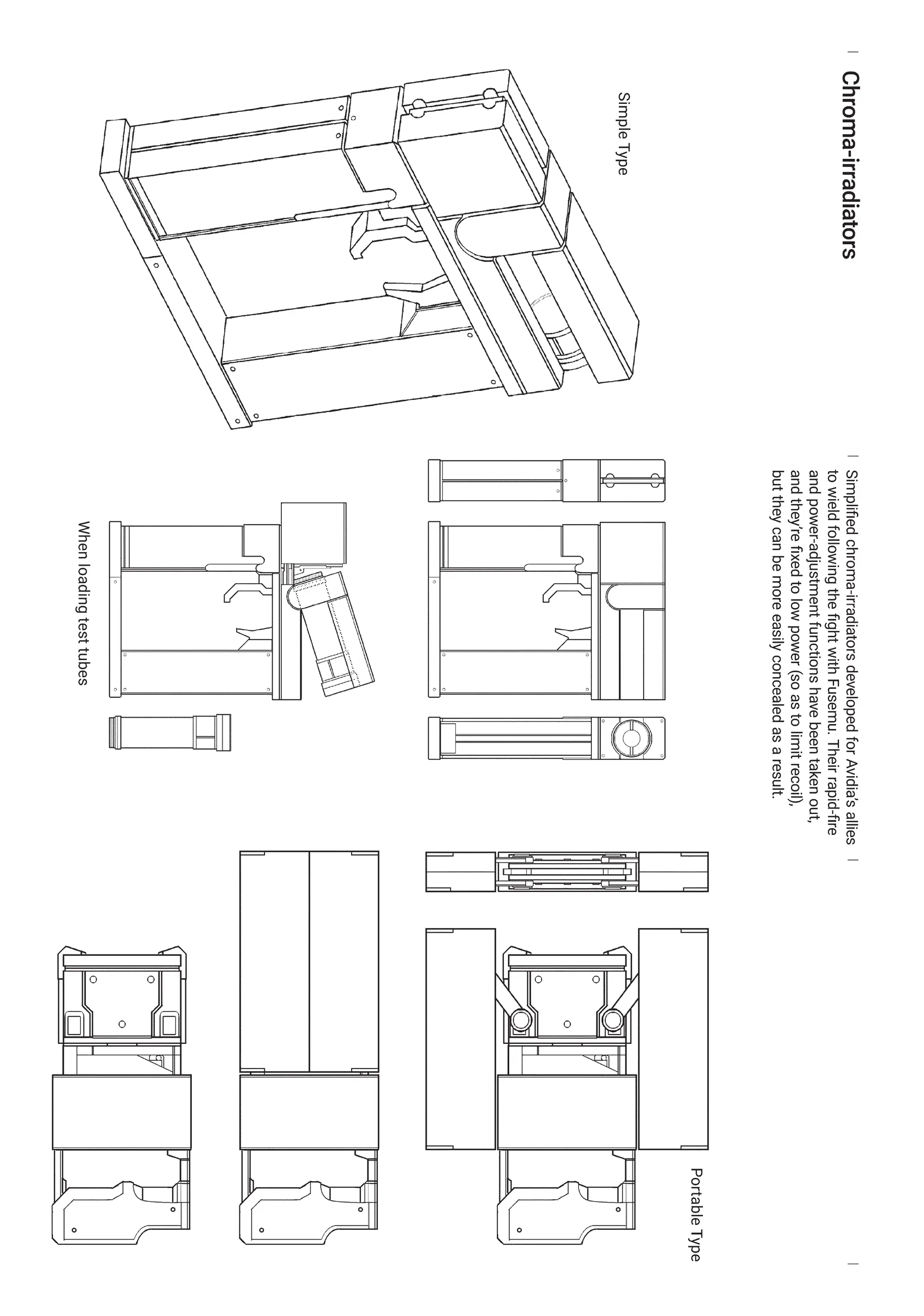 Chroma-irradiators

Simplified chroma-irradiators developed for Avidia's allies to wield following the fight with Fusemu. Their rapid-fire and power-adjustment functions have been taken out, and they're fixed to low power (so as to limit recoil), but they can be more easily concealed as a result.

Simple Type

When loading test tubes

Portable Type